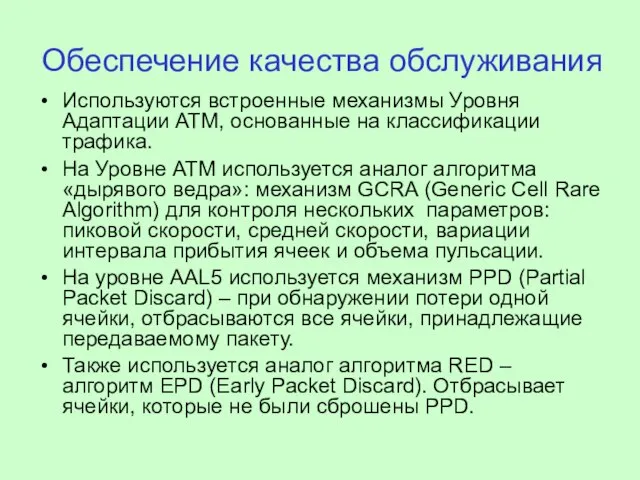 Обеспечение качества обслуживания

• Используются встроенные механизмы Уровня Адаптации АТМ, основанные на классификации трафика.

• На Уровне АТМ используется аналог алгоритма «дырявого ведра»: механизм GCRA (Generic Cell Rare Algorithm) для контроля нескольких  параметров: пиковой скорости, средней скорости, вариации интервала прибытия ячеек и объема пульсации.

• На уровне AAL5 используется механизм PPD (Partial Packet Discard) – при обнаружении потери одной ячейки, отбрасываются все ячейки, принадлежащие передаваемому пакету.

• Также используется аналог алгоритма RED – алгоритм EPD (Early Packet Discard). Отбрасывает ячейки, которые не были сброшены PPD.